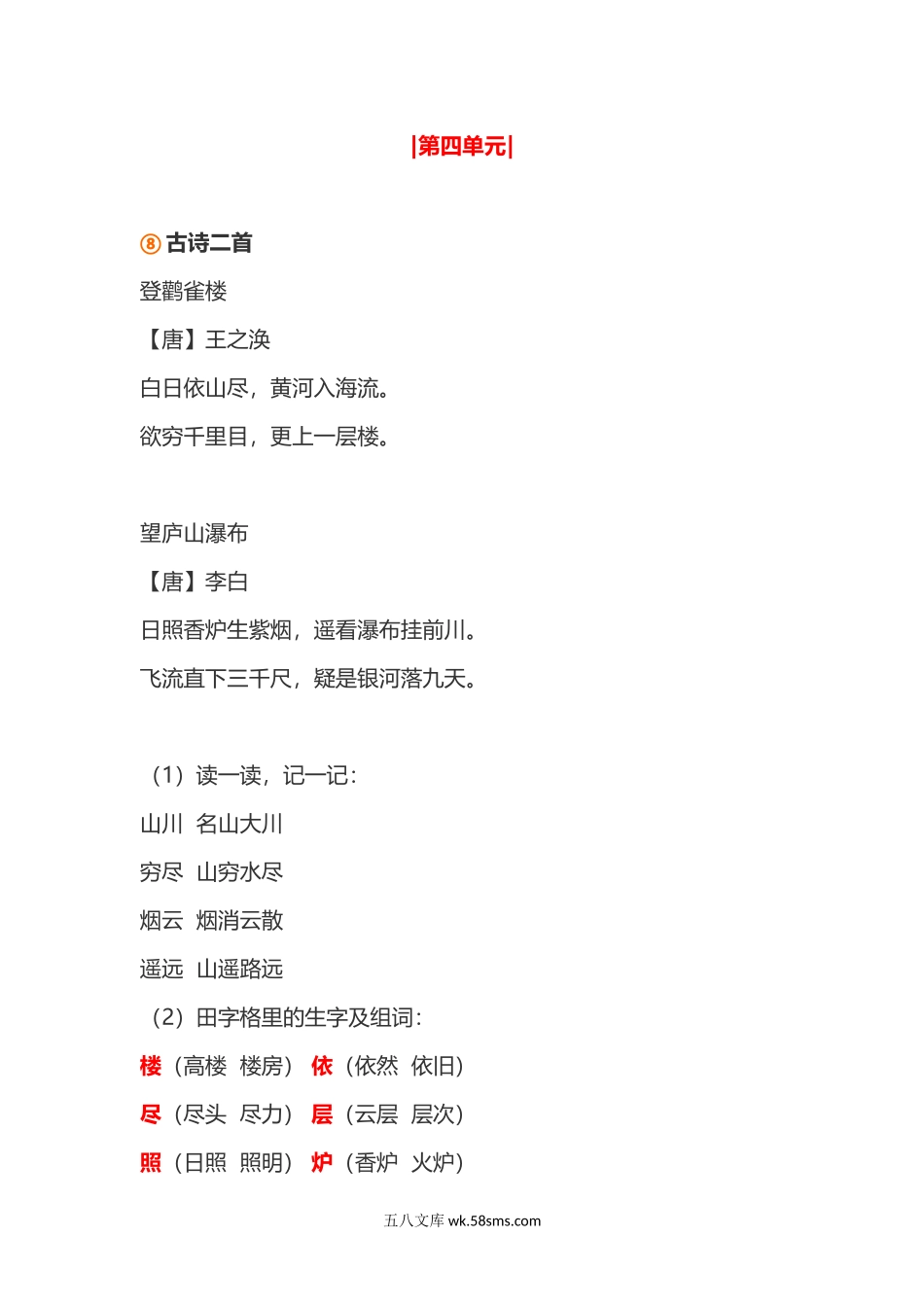 |第四单元|

⑧ 古诗二首

登鹳雀楼

【唐】王之涣

白日依山尽，黄河入海流。

欲穷千里目，更上一层楼。

望庐山瀑布

【唐】李白

日照香炉生紫烟，遥看瀑布挂前川。

飞流直下三千尺，疑是银河落九天。

（1）读一读，记一记：

山川 名山大川

穷尽 山穷水尽

烟云 烟消云散

遥远 山遥路远

（2）田字格里的生字及组词：

楼（高楼 楼房） 依（依然 依旧）

尽（尽头 尽力） 层（云层 层次）

照（日照 照明） 炉（香炉 火炉）

五八文库 wk.58sms.com